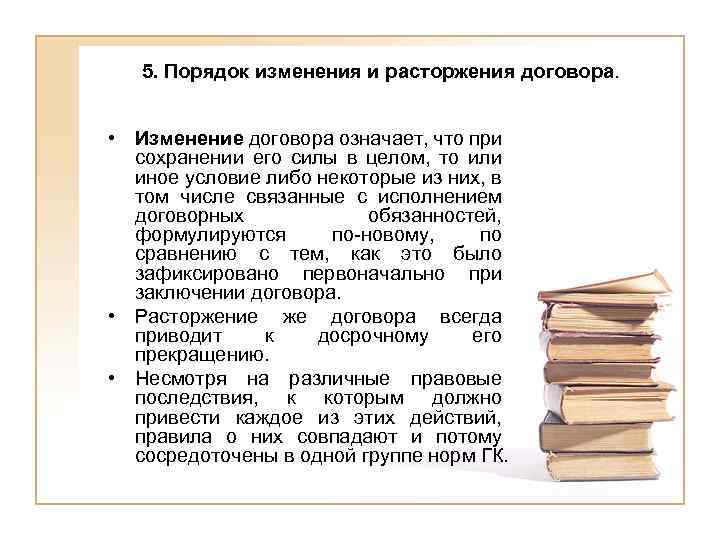 5. Порядок изменения и расторжения договора.

• Изменение договора означает, что при сохранении его силы в целом, то или иное условие либо некоторые из них, в том числе связанные с исполнением договорных обязанностей, формулируются по-новому, по сравнению с тем, как это было зафиксировано первоначально при заключении договора.
• Расторжение же договора всегда приводит к досрочному его прекращению.
• Несмотря на различные правовые последствия, к которым должно привести каждое из этих действий, правила о них совпадают и потому сосредоточены в одной группе норм ГК.